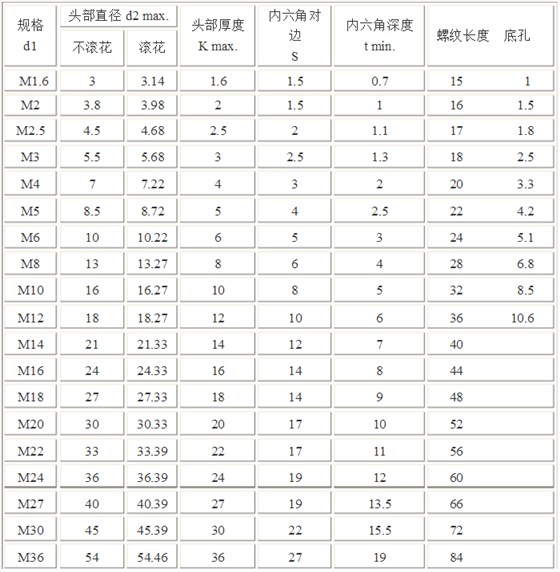 | 规格 d1 | 头部直径 d2 max. 不滚花 | 头部直径 d2 max. 滚花 | 头部厚度 K max. | 内六角对边 S | 内六角深度 t min. | 螺纹长度 | 底孔 |
|---|---|---|---|---|---|---|---|
| M1.6 | 3 | 3.14 | 1.6 | 1.5 | 0.7 | 15 | 1 |
| M2 | 3.8 | 3.98 | 2 | 1.5 | 1 | 16 | 1.5 |
| M2.5 | 4.5 | 4.68 | 2.5 | 2 | 1.1 | 17 | 1.8 |
| M3 | 5.5 | 5.68 | 3 | 2.5 | 1.3 | 18 | 2.5 |
| M4 | 7 | 7.22 | 4 | 3 | 2 | 20 | 3.3 |
| M5 | 8.5 | 8.72 | 5 | 4 | 2.5 | 22 | 4.2 |
| M6 | 10 | 10.22 | 6 | 5 | 3 | 24 | 5.1 |
| M8 | 13 | 13.27 | 8 | 6 | 4 | 28 | 6.8 |
| M10 | 16 | 16.27 | 10 | 8 | 5 | 32 | 8.5 |
| M12 | 18 | 18.27 | 12 | 10 | 6 | 36 | 10.6 |
| M14 | 21 | 21.33 | 14 | 12 | 7 | 40 | |
| M16 | 24 | 24.33 | 16 | 14 | 8 | 44 | |
| M18 | 27 | 27.33 | 18 | 14 | 9 | 48 | |
| M20 | 30 | 30.33 | 20 | 17 | 10 | 52 | |
| M22 | 33 | 33.39 | 22 | 17 | 11 | 56 | |
| M24 | 36 | 36.39 | 24 | 19 | 12 | 60 | |
| M27 | 40 | 40.39 | 27 | 19 | 13.5 | 66 | |
| M30 | 45 | 45.39 | 30 | 22 | 15.5 | 72 | |
| M36 | 54 | 54.46 | 36 | 27 | 19 | 84 | |